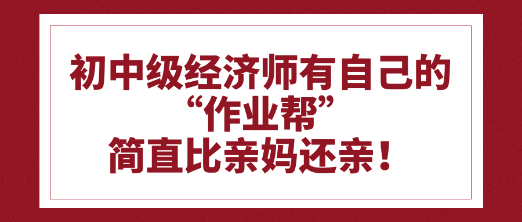 初中级经济师有自己的
“作业帮”
简直比亲妈还亲！